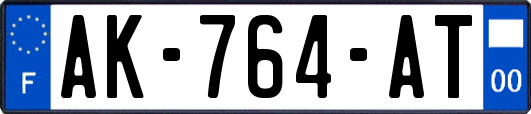 F

AK-764-AT

00